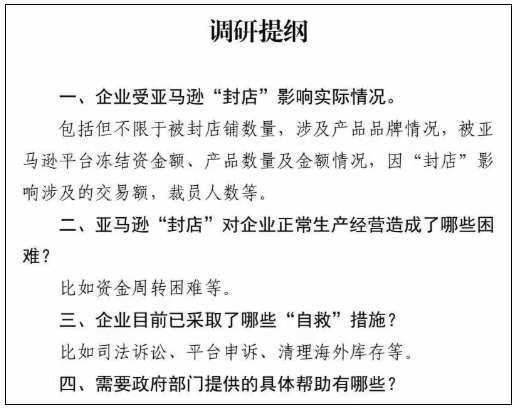 调研提纲

一、企业受亚马逊“封店”影响实际情况。

包括但不限于被封店铺数量，涉及产品品牌情况，被亚马逊平台冻结资金额、产品数量及金额情况，因“封店”影响涉及的交易额，裁员人数等。

二、亚马逊“封店”对企业正常生产经营造成了哪些困难？

比如资金周转困难等。

三、企业目前已采取了哪些“自救”措施？

比如司法诉讼、平台申诉、清理海外库存等。

四、需要政府部门提供的具体帮助有哪些？